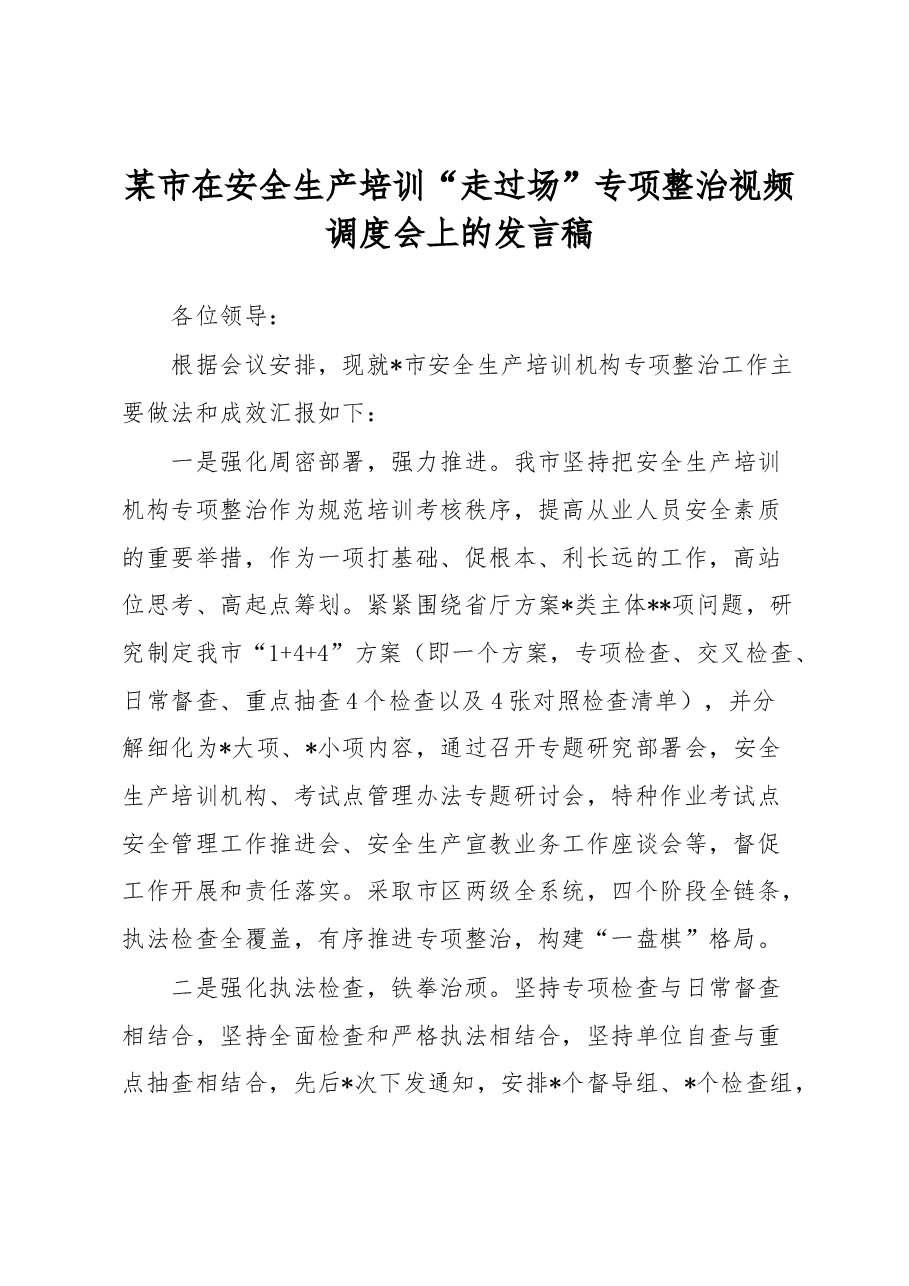 某市在安全生产培训“走过场”专项整治视频调度会上的发言稿

各位领导：

根据会议安排，现就*市安全生产培训机构专项整治工作主要做法和成效汇报如下：

一是强化周密部署，强力推进。我市坚持把安全生产培训机构专项整治作为规范培训考核秩序，提高从业人员安全素质的重要举措，作为一项打基础、促根本、利长远的工作，高站位思考、高起点筹划。紧紧围绕省厅方案*类主体**项问题，研究制定我市“1+4+4”方案（即一个方案，专项检查、交叉检查、日常督查、重点抽查4个检查以及4张对照检查清单），并分解细化为*大项、*小项内容，通过召开专题研究部署会，安全生产培训机构、考试点管理办法专题研讨会，特种作业考试点安全管理工作推进会、安全生产宣教业务工作座谈会等，督促工作开展和责任落实。采取市区两级全系统，四个阶段全链条，执法检查全覆盖，有序推进专项整治，构建“一盘棋”格局。

二是强化执法检查，铁拳治顽。坚持专项检查与日常督查相结合，坚持全面检查和严格执法相结合，坚持单位自查与重点抽查相结合，先后*次下发通知，安排*个督导组、*个检查组，